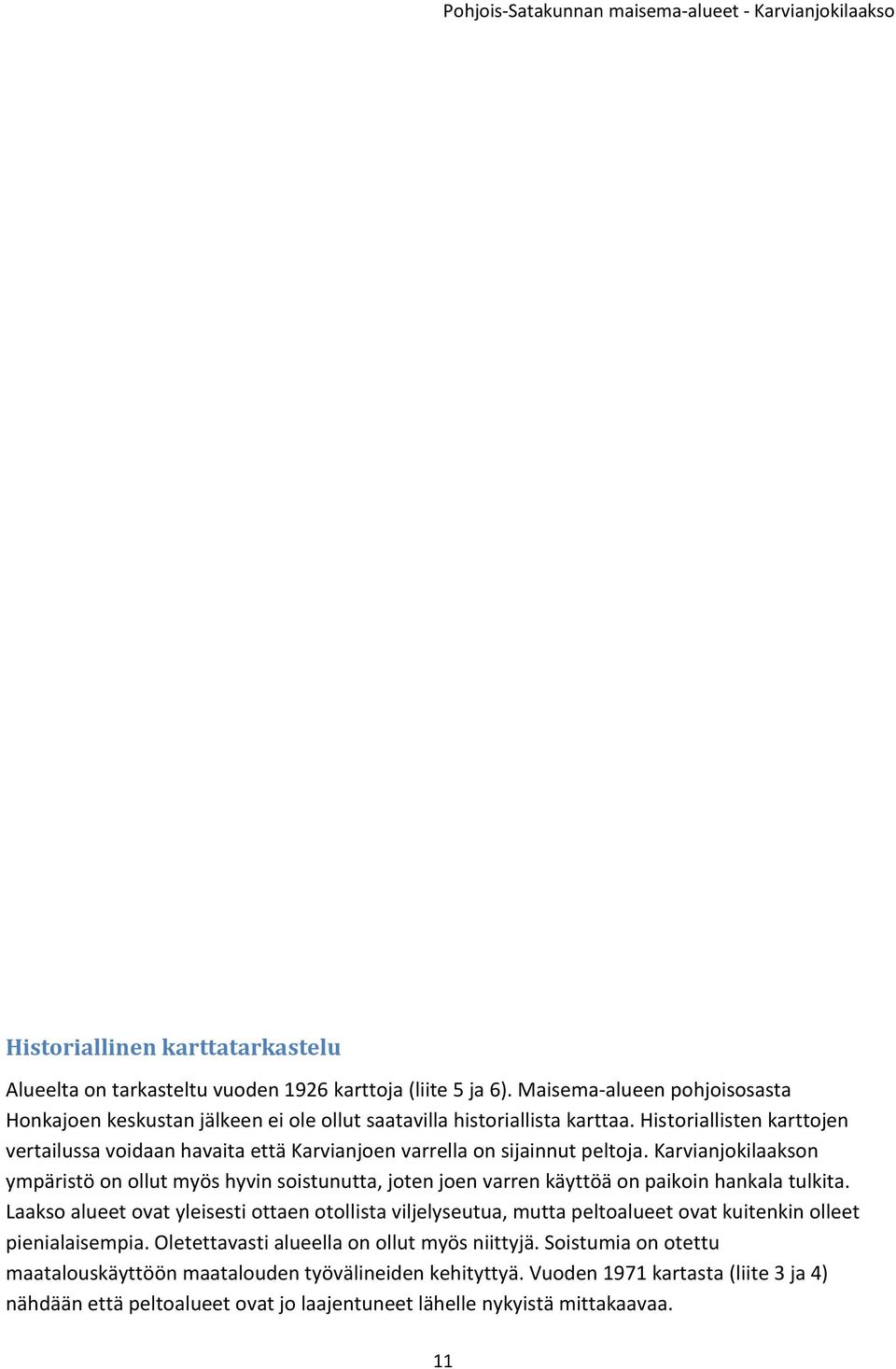 Pohjois-Satakunnan maisema-alueet - Karvianjokilaakso

Historiallinen karttatarkastelu

Alueelta on tarkasteltu vuoden 1926 karttoja (liite 5 ja 6). Maisema-alueen pohjoisosasta Honkajoen keskustan jälkeen ei ole ollut saatavilla historiallista karttaa. Historiallisten karttojen vertailussa voidaan havaita että Karvianjoen varrella on sijainnut peltoja. Karvianjokilaakson ympäristö on ollut myös hyvin soistunutta, joten joen varren käyttöä on paikoin hankala tulkita. Laakso alueet ovat yleisesti ottaen otollista viljelyseutua, mutta peltoalueet ovat kuitenkin olleet pienialaisempia. Oletettavasti alueella on ollut myös niittyjä. Soistumia on otettu maatalouskäyttöön maatalouden työvälineiden kehityttyä. Vuoden 1971 kartasta (liite 3 ja 4) nähdään että peltoalueet ovat jo laajentuneet lähelle nykyistä mittakaavaa.

11